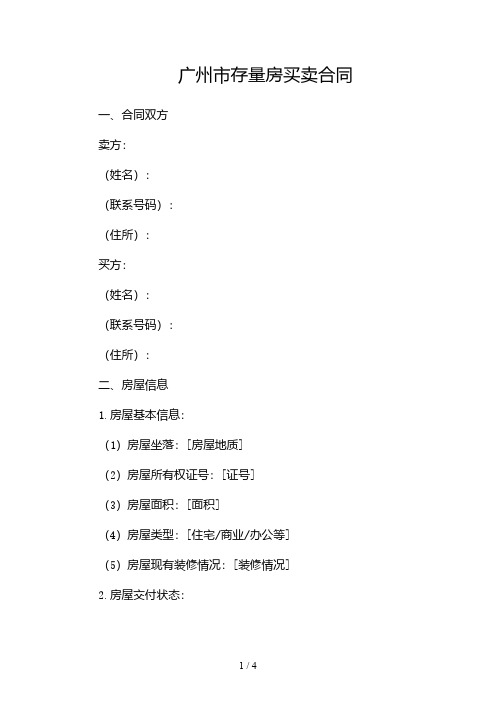 广州市存量房买卖合同

一、合同双方

卖方：

（姓名）：

（联系号码）：

（住所）：

买方：

（姓名）：

（联系号码）：

（住所）：

二、房屋信息

1. 房屋基本信息：

（1）房屋坐落：[房屋地质]

（2）房屋所有权证号：[证号]

（3）房屋面积：[面积]

（4）房屋类型：[住宅/商业/办公等]

（5）房屋现有装修情况：[装修情况]

2. 房屋交付状态：

1 / 4